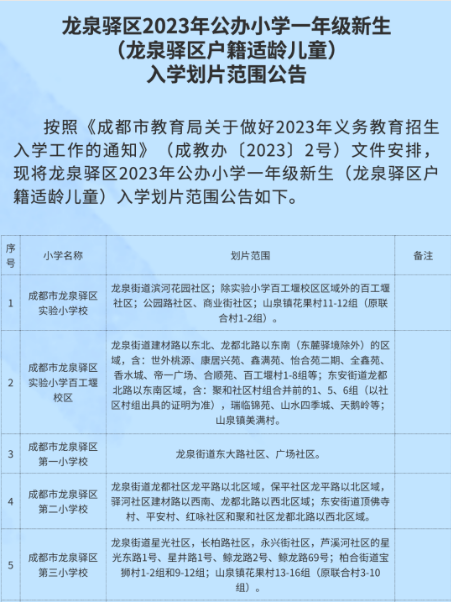 龙泉驿区2023年公办小学一年级新生
（龙泉驿区户籍适龄儿童）
入学划片范围公告

按照《成都市教育局关于做好2023年义务教育招生入学工作的通知》（成教办〔2023〕2号）文件安排，现将龙泉驿区2023年公办小学一年级新生（龙泉驿区户籍适龄儿童）入学划片范围公告如下。

| 序号 | 小学名称 | 划片范围 | 备注 |
|---|---|---|---|
| 1 | 成都市龙泉驿区实验小学校 | 龙泉街道滨河花园社区；除实验小学百工堰校区区域外的百工堰社区；公园路社区、商业街社区；山泉镇花果村11-12组（原联合村1-2组）。 | |
| 2 | 成都市龙泉驿区实验小学百工堰校区 | 龙泉街道建材路以东北、龙都北路以东南（东麓驿境除外）的区域，含：世外桃源、康居兴苑、鑫满苑、怡合苑二期、全鑫苑、香水城、帝一广场、合顺苑、百工堰村1-8组等；东安街道龙都北路以东南区域，含：聚和社区村组合并前的1、5、6组（以社区村组出具的证明为准），瑞临锦苑、山水四季城、天鹅岭等；山泉镇美满村。 | |
| 3 | 成都市龙泉驿区第一小学校 | 龙泉街道东大路社区、广场社区。 | |
| 4 | 成都市龙泉驿区第二小学校 | 龙泉街道龙都社区龙平路以北区域，保平社区龙平路以北区域，驿河社区建材路以西南、龙都北路以西北区域；东安街道顶佛寺村、平安村、红咏社区和聚和社区龙都北路以西北区域。 | |
| 5 | 成都市龙泉驿区第三小学校 | 龙泉街道星光社区，长柏路社区，永兴街社区，芦溪河社区的星光东路1号、星井路1号、鲸龙路2号、鲸龙路69号；柏合街道宝狮村1-2组和9-12组；山泉镇花果村13-16组（原联合村3-10组）。 | |